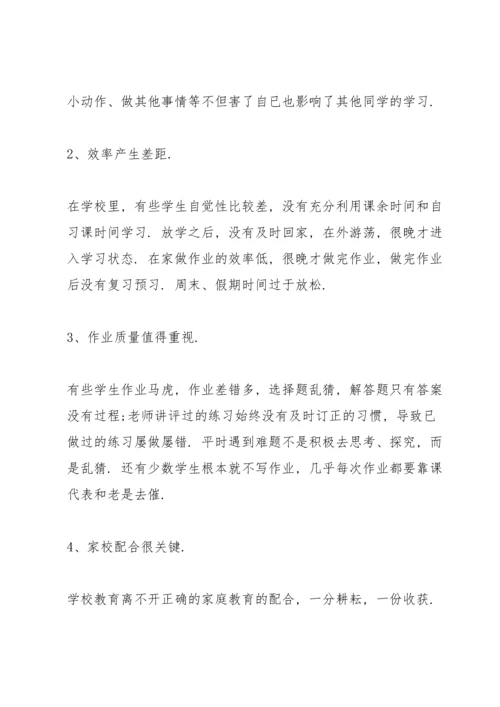 小动作、做其他事情等不但害了自已也影响了其他同学的学习.

2、效率产生差距.

在学校里，有些学生自觉性比较差，没有充分利用课余时间和自习课时间学习. 放学之后，没有及时回家，在外游荡，很晚才进入学习状态. 在家做作业的效率低，很晚才做完作业，做完作业后没有复习预习. 周末、假期时间过于放松.

3、作业质量值得重视.

有些学生作业马虎，作业差错多，选择题乱猜，解答题只有答案没有过程;老师讲评过的练习始终没有及时订正的习惯，导致已做过的练习屡做屡错. 平时遇到难题不是积极去思考、探究，而是乱猜. 还有少数学生根本就不写作业，几乎每次作业都要靠课代表和老是去催.

4、家校配合很关键.

学校教育离不开正确的家庭教育的配合，一分耕耘，一份收获.